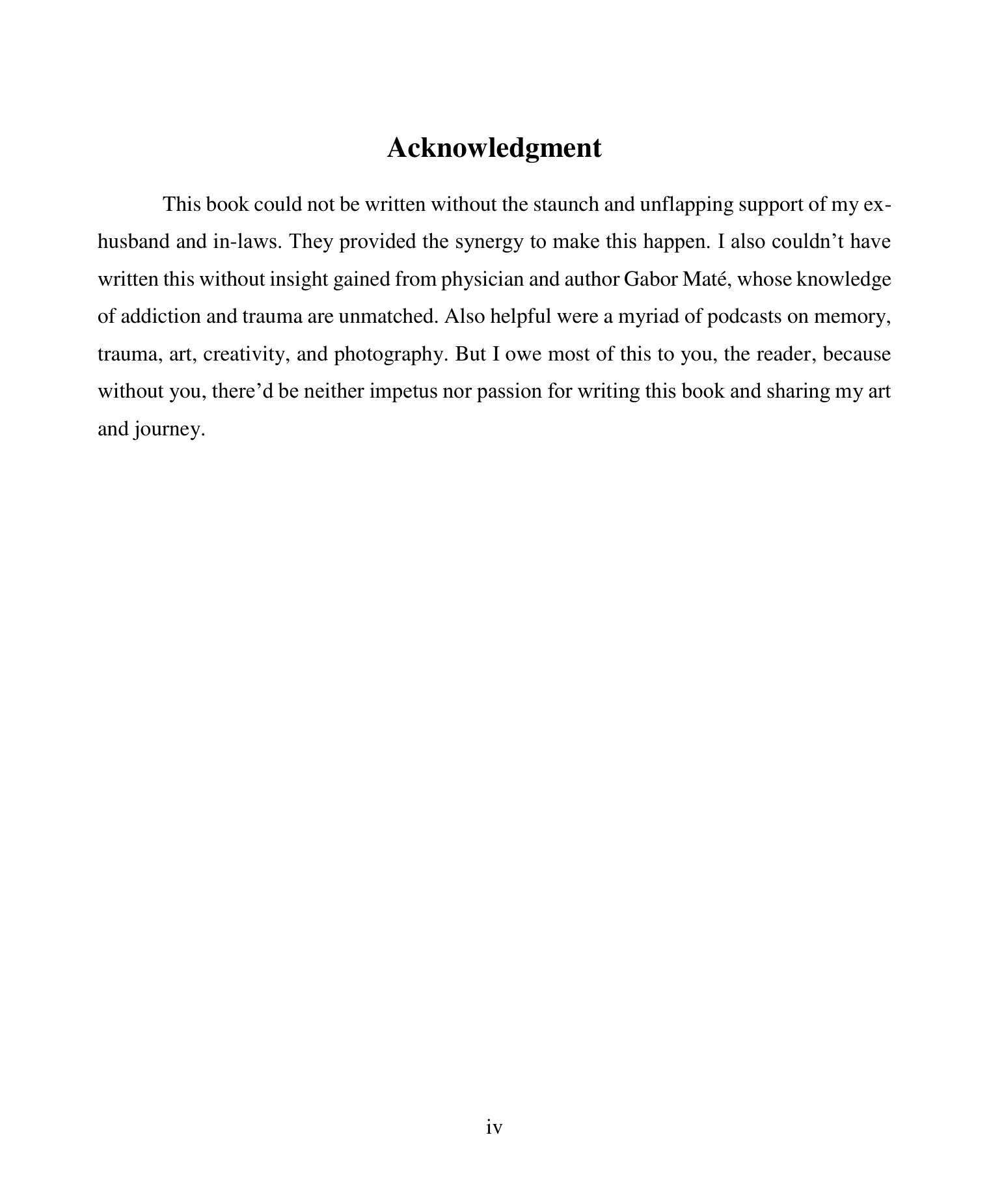 Acknowledgment

This book could not be written without the staunch and unflapping support of my ex-husband and in-laws. They provided the synergy to make this happen. I also couldn’t have written this without insight gained from physician and author Gabor Maté, whose knowledge of addiction and trauma are unmatched. Also helpful were a myriad of podcasts on memory, trauma, art, creativity, and photography. But I owe most of this to you, the reader, because without you, there’d be neither impetus nor passion for writing this book and sharing my art and journey.

iv